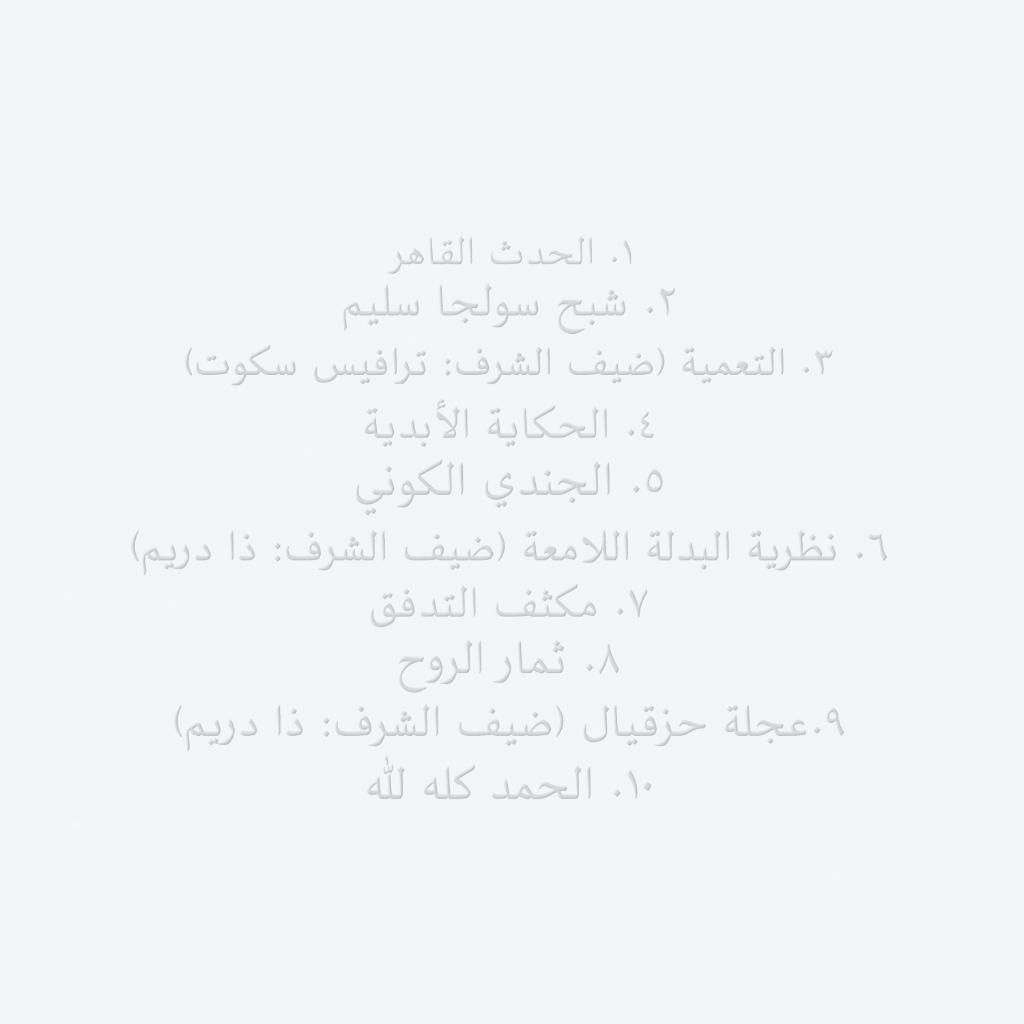 ١. الحدث القاهر
٢. شبح سولجا سليم
٣. التعمية (ضيف الشرف: ترافيس سكوت)
٤. الحكاية الأبدية
٥. الجندي الكوني
٦. نظرية البدلة اللامعة (ضيف الشرف: ذا دريم)
٧. مكثف التدفق
٨. ثمار الروح
٩.عجلة حزقيال (ضيف الشرف: ذا دريم)
١٠. الحمد كله لله